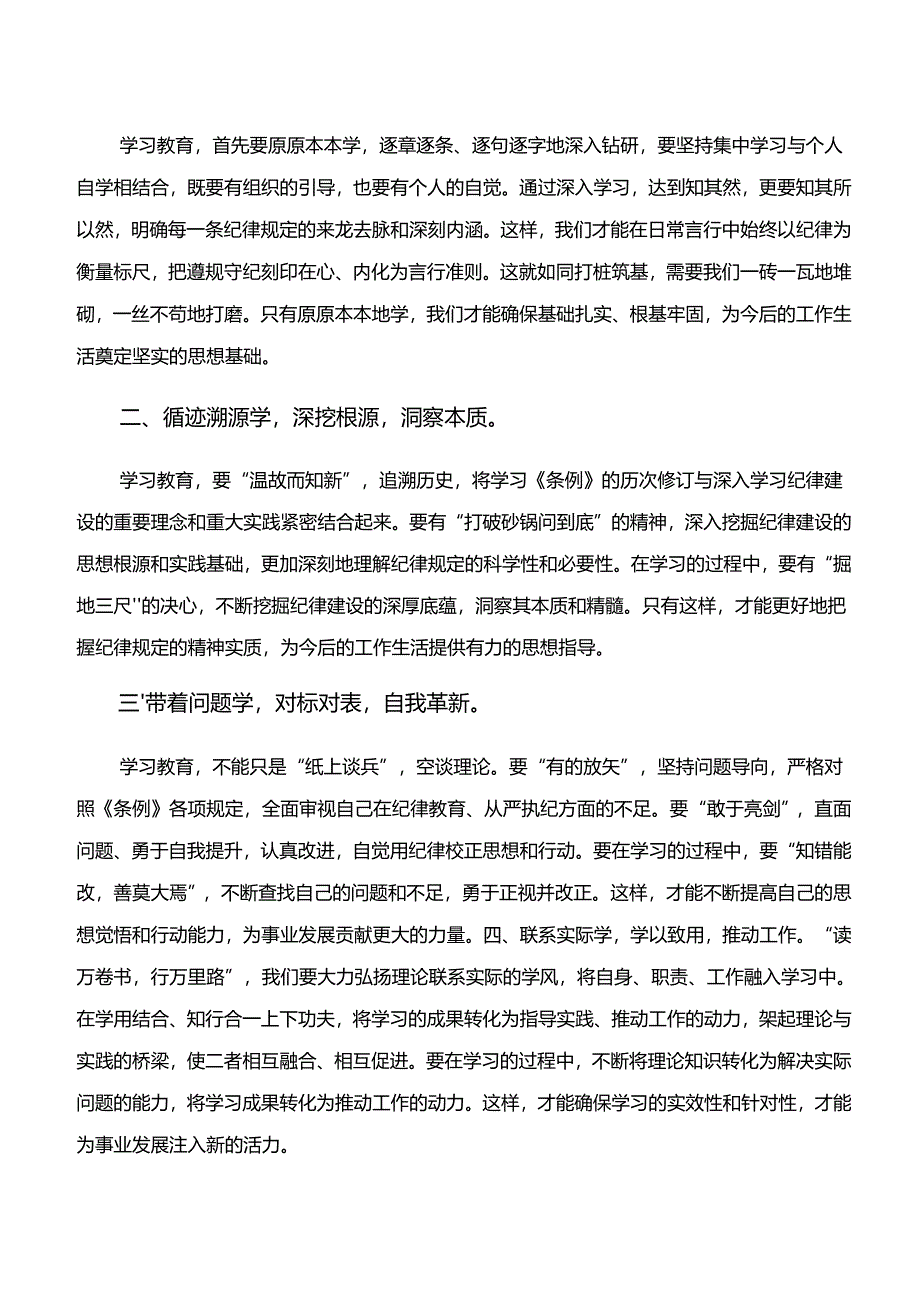 学习教育，首先要原原本本学，逐章逐条、逐句逐字地深入钻研，要坚持集中学习与个人自学相结合，既要有组织的引导，也要有个人的自觉。通过深入学习，达到知其然，更要知其所以然，明确每一条纪律规定的来龙去脉和深刻内涵。这样，我们才能在日常言行中始终以纪律为衡量标尺，把遵规守纪刻印在心、内化为言行准则。这就如同打桩筑基，需要我们一砖一瓦地堆砌，一丝不苟地打磨。只有原原本本地学，我们才能确保基础扎实、根基牢固，为今后的工作生活奠定坚实的思想基础。

二、循迹溯源学，深挖根源，洞察本质。

学习教育，要“温故而知新”，追溯历史，将学习《条例》的历次修订与深入学习纪律建设的重要理念和重大实践紧密结合起来。要有“打破砂锅问到底”的精神，深入挖掘纪律建设的思想根源和实践基础，更加深刻地理解纪律规定的科学性和必要性。在学习的过程中，要有“掘地三尺''的决心，不断挖掘纪律建设的深厚底蕴，洞察其本质和精髓。只有这样，才能更好地把握纪律规定的精神实质，为今后的工作生活提供有力的思想指导。

三'带着问题学，对标对表，自我革新。

学习教育，不能只是“纸上谈兵”，空谈理论。要“有的放矢”，坚持问题导向，严格对照《条例》各项规定，全面审视自己在纪律教育、从严执纪方面的不足。要“敢于亮剑”，直面问题、勇于自我提升，认真改进，自觉用纪律校正思想和行动。要在学习的过程中，要“知错能改，善莫大焉”，不断查找自己的问题和不足，勇于正视并改正。这样，才能不断提高自己的思想觉悟和行动能力，为事业发展贡献更大的力量。四、联系实际学，学以致用，推动工作。“读万卷书，行万里路”，我们要大力弘扬理论联系实际的学风，将自身、职责、工作融入学习中。在学用结合、知行合一上下功夫，将学习的成果转化为指导实践、推动工作的动力，架起理论与实践的桥梁，使二者相互融合、相互促进。要在学习的过程中，不断将理论知识转化为解决实际问题的能力，将学习成果转化为推动工作的动力。这样，才能确保学习的实效性和针对性，才能为事业发展注入新的活力。